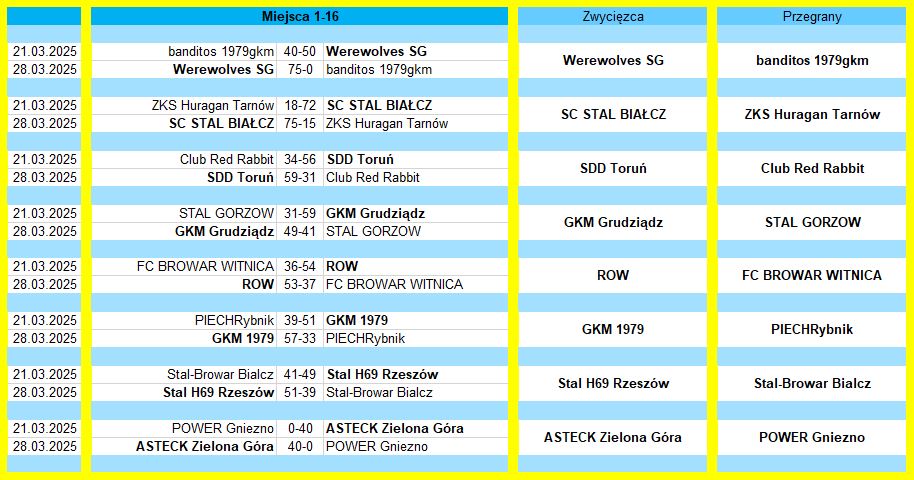 | | Miejsca 1-16 | | | Zwycięzca | Przegrany |
|---|---|---|---|---|---|
| 21.03.2025 | banditos 1979gkm | 40-50 | Werewolves SG | Werewolves SG | banditos 1979gkm |
| 28.03.2025 | Werewolves SG | 75-0 | banditos 1979gkm | | |
| 21.03.2025 | ZKS Huragan Tarnów | 18-72 | SC STAL BIAŁCZ | SC STAL BIAŁCZ | ZKS Huragan Tarnów |
| 28.03.2025 | SC STAL BIAŁCZ | 75-15 | ZKS Huragan Tarnów | | |
| 21.03.2025 | Club Red Rabbit | 34-56 | SDD Toruń | SDD Toruń | Club Red Rabbit |
| 28.03.2025 | SDD Toruń | 59-31 | Club Red Rabbit | | |
| 21.03.2025 | STAL GORZOW | 31-59 | GKM Grudziądz | GKM Grudziądz | STAL GORZOW |
| 28.03.2025 | GKM Grudziądz | 49-41 | STAL GORZOW | | |
| 21.03.2025 | FC BROWAR WITNICA | 36-54 | ROW | ROW | FC BROWAR WITNICA |
| 28.03.2025 | ROW | 53-37 | FC BROWAR WITNICA | | |
| 21.03.2025 | PIECHRybnik | 39-51 | GKM 1979 | GKM 1979 | PIECHRybnik |
| 28.03.2025 | GKM 1979 | 57-33 | PIECHRybnik | | |
| 21.03.2025 | Stal-Browar Bialcz | 41-49 | Stal H69 Rzeszów | Stal H69 Rzeszów | Stal-Browar Bialcz |
| 28.03.2025 | Stal H69 Rzeszów | 51-39 | Stal-Browar Bialcz | | |
| 21.03.2025 | POWER Gniezno | 0-40 | ASTECK Zielona Góra | ASTECK Zielona Góra | POWER Gniezno |
| 28.03.2025 | ASTECK Zielona Góra | 40-0 | POWER Gniezno | | |